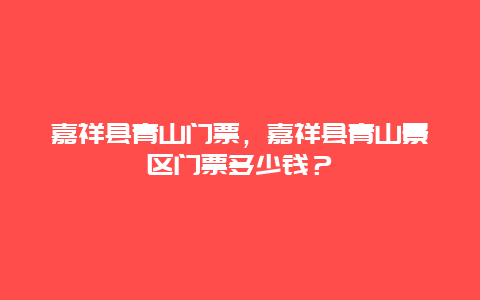 嘉祥县青山门票，嘉祥县青山景区门票多少钱？